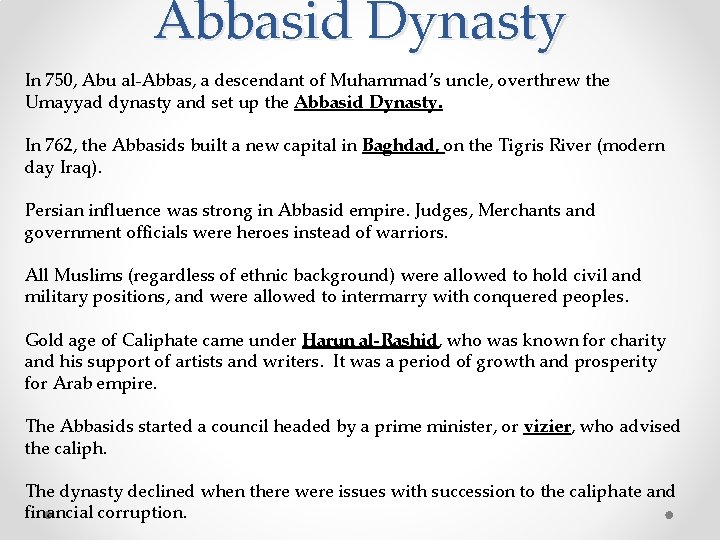 Abbasid Dynasty

In 750, Abu al-Abbas, a descendant of Muhammad's uncle, overthrew the Umayyad dynasty and set up the Abbasid Dynasty.

In 762, the Abbasids built a new capital in Baghdad, on the Tigris River (modern day Iraq).

Persian influence was strong in Abbasid empire. Judges, Merchants and government officials were heroes instead of warriors.

All Muslims (regardless of ethnic background) were allowed to hold civil and military positions, and were allowed to intermarry with conquered peoples.

Gold age of Caliphate came under Harun al-Rashid, who was known for charity and his support of artists and writers. It was a period of growth and prosperity for Arab empire.

The Abbasids started a council headed by a prime minister, or vizier, who advised the caliph.

The dynasty declined when there were issues with succession to the caliphate and financial corruption.